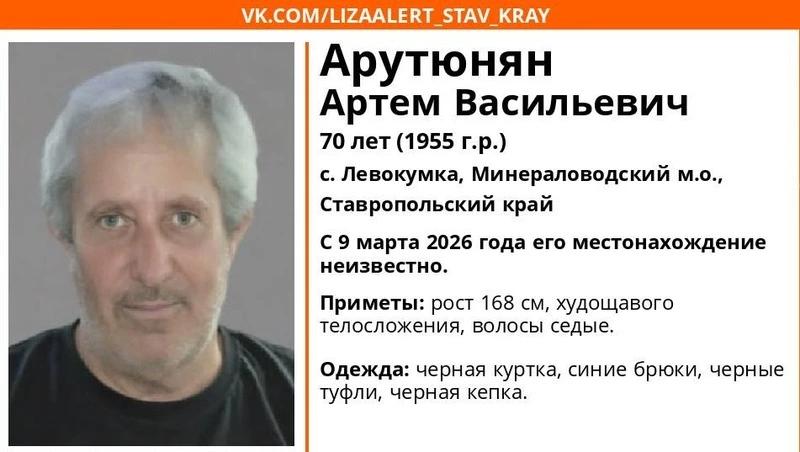 VK.COM/LIZAALERT_STAV_KRAY

Арутюнян
Артем Васильевич

70 лет (1955 г.р.)

с. Левокумка, Минераловодский м.о., Ставропольский край

С 9 марта 2026 года его местонахождение неизвестно.

Приметы: рост 168 см, худощавого телосложения, волосы седые.

Одежда: черная куртка, синие брюки, черные туфли, черная кепка.